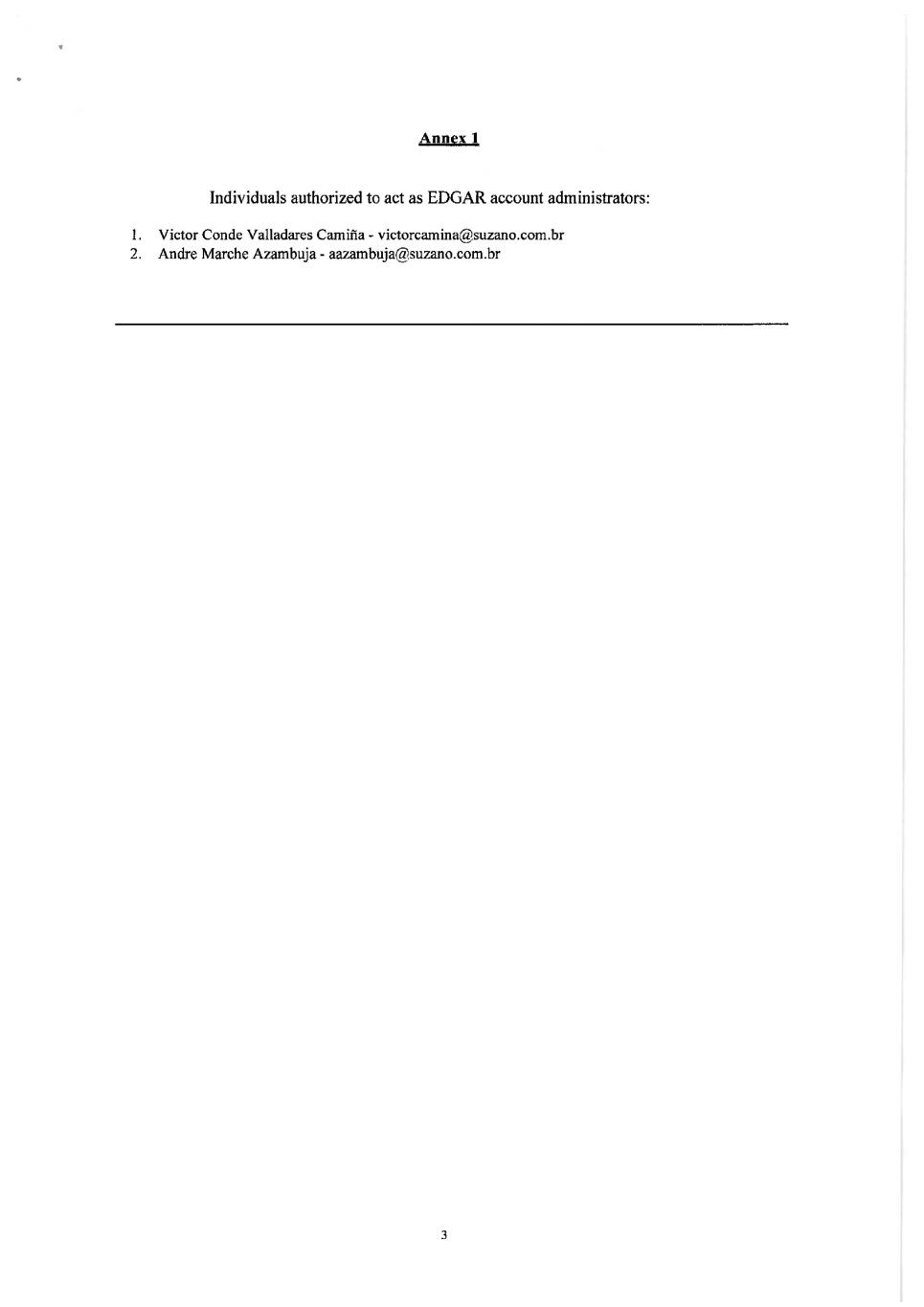 Annex 1

Individuals authorized to act as EDGAR account administrators:

1. Victor Conde Valladares Camiña - victorcamina@suzano.com.br
2. Andre Marche Azambuja - aazambuja@suzano.com.br

3